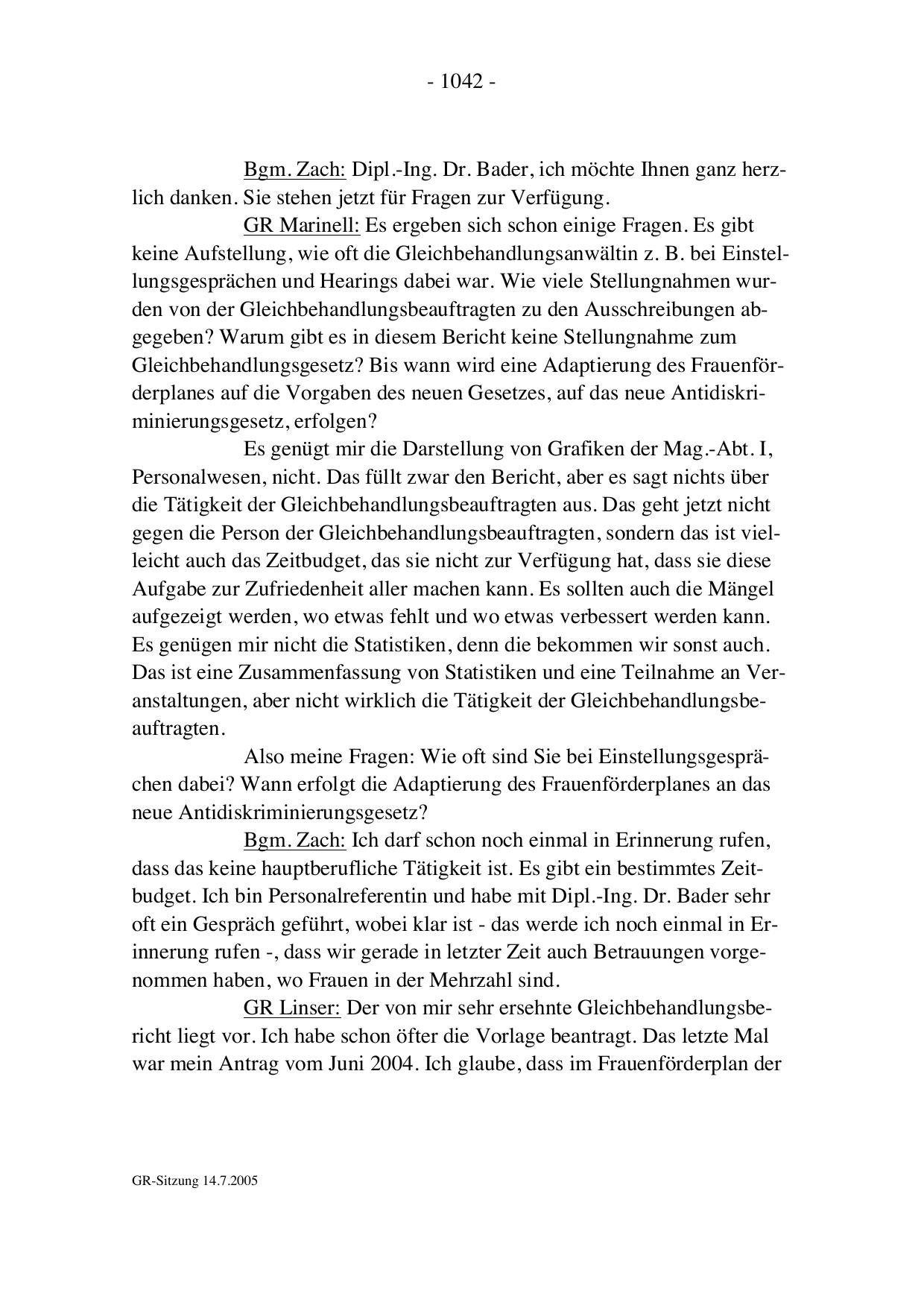 - 1042 -

Bgm. Zach: Dipl.-Ing. Dr. Bader, ich möchte Ihnen ganz herzlich danken. Sie stehen jetzt für Fragen zur Verfügung.

GR Marinell: Es ergeben sich schon einige Fragen. Es gibt keine Aufstellung, wie oft die Gleichbehandlungsanwältin z. B. bei Einstellungsgesprächen und Hearings dabei war. Wie viele Stellungnahmen wurden von der Gleichbehandlungsbeauftragten zu den Ausschreibungen abgegeben? Warum gibt es in diesem Bericht keine Stellungnahme zum Gleichbehandlungsgesetz? Bis wann wird eine Adaptierung des Frauenförderplanes auf die Vorgaben des neuen Gesetzes, auf das neue Antidiskriminierungsgesetz, erfolgen?

Es genügt mir die Darstellung von Grafiken der Mag.-Abt. I, Personalwesen, nicht. Das füllt zwar den Bericht, aber es sagt nichts über die Tätigkeit der Gleichbehandlungsbeauftragten aus. Das geht jetzt nicht gegen die Person der Gleichbehandlungsbeauftragten, sondern das ist vielleicht auch das Zeitbudget, das sie nicht zur Verfügung hat, dass sie diese Aufgabe zur Zufriedenheit aller machen kann. Es sollten auch die Mängel aufgezeigt werden, wo etwas fehlt und wo etwas verbessert werden kann. Es genügen mir nicht die Statistiken, denn die bekommen wir sonst auch. Das ist eine Zusammenfassung von Statistiken und eine Teilnahme an Veranstaltungen, aber nicht wirklich die Tätigkeit der Gleichbehandlungsbeauftragten.

Also meine Fragen: Wie oft sind Sie bei Einstellungsgesprächen dabei? Wann erfolgt die Adaptierung des Frauenförderplanes an das neue Antidiskriminierungsgesetz?

Bgm. Zach: Ich darf schon noch einmal in Erinnerung rufen, dass das keine hauptberufliche Tätigkeit ist. Es gibt ein bestimmtes Zeitbudget. Ich bin Personalreferentin und habe mit Dipl.-Ing. Dr. Bader sehr oft ein Gespräch geführt, wobei klar ist - das werde ich noch einmal in Erinnerung rufen -, dass wir gerade in letzter Zeit auch Betrauungen vorgenommen haben, wo Frauen in der Mehrzahl sind.

GR Linser: Der von mir sehr ersehnte Gleichbehandlungsbericht liegt vor. Ich habe schon öfter die Vorlage beantragt. Das letzte Mal war mein Antrag vom Juni 2004. Ich glaube, dass im Frauenförderplan der

GR-Sitzung 14.7.2005